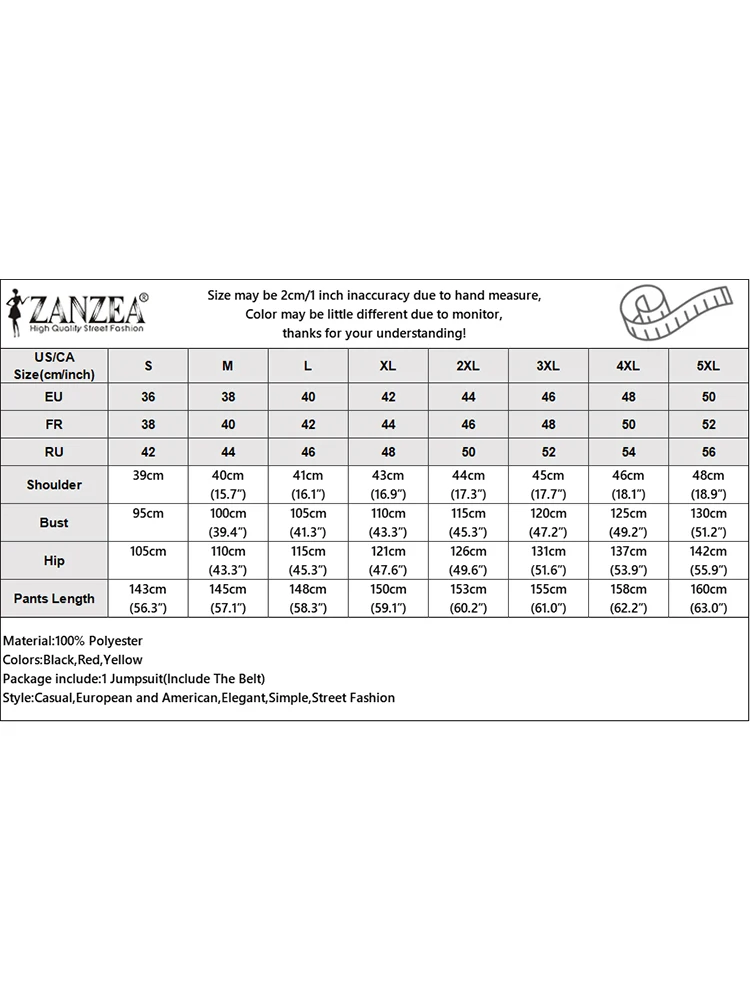 ZANZEA®
High Quality Street Fashion

Size may be 2cm/1 inch inaccuracy due to hand measure,
Color may be little different due to monitor,
thanks for your understanding!

| US/CA Size(cm/inch) | S | M | L | XL | 2XL | 3XL | 4XL | 5XL |
|---|---|---|---|---|---|---|---|---|
| EU | 36 | 38 | 40 | 42 | 44 | 46 | 48 | 50 |
| FR | 38 | 40 | 42 | 44 | 46 | 48 | 50 | 52 |
| RU | 42 | 44 | 46 | 48 | 50 | 52 | 54 | 56 |
| Shoulder | 39cm | 40cm (15.7") | 41cm (16.1") | 43cm (16.9") | 44cm (17.3") | 45cm (17.7") | 46cm (18.1") | 48cm (18.9") |
| Bust | 95cm | 100cm (39.4") | 105cm (41.3") | 110cm (43.3") | 115cm (45.3") | 120cm (47.2") | 125cm (49.2") | 130cm (51.2") |
| Hip | 105cm | 110cm (43.3") | 115cm (45.3") | 121cm (47.6") | 126cm (49.6") | 131cm (51.6") | 137cm (53.9") | 142cm (55.9") |
| Pants Length | 143cm (56.3") | 145cm (57.1") | 148cm (58.3") | 150cm (59.1") | 153cm (60.2") | 155cm (61.0") | 158cm (62.2") | 160cm (63.0") |

Material:100% Polyester
Colors:Black,Red,Yellow
Package include:1 Jumpsuit(Include The Belt)
Style:Casual,European and American,Elegant,Simple,Street Fashion